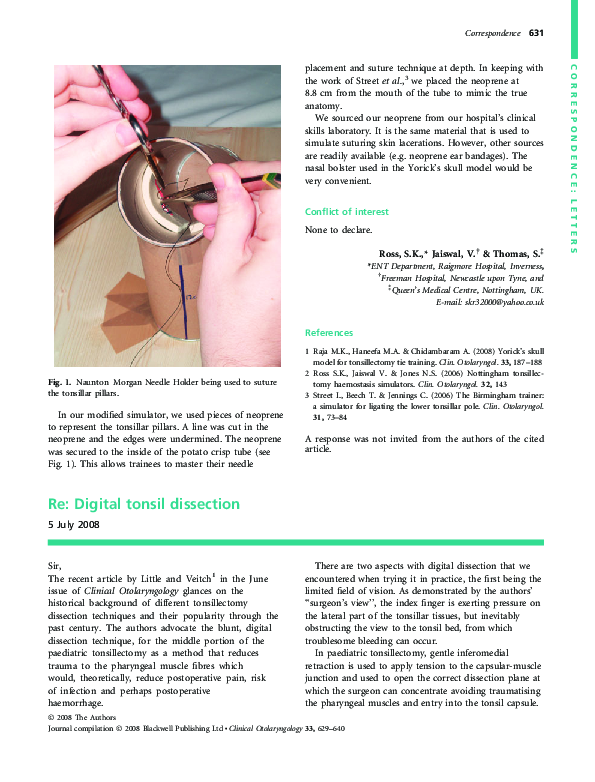 Correspondence 631

CORRESPONDENCE: LETTERS

Fig. 1. Naunton Morgan Needle Holder being used to suture the tonsillar pillars.

In our modified simulator, we used pieces of neoprene to represent the tonsillar pillars. A line was cut in the neoprene and the edges were undermined. The neoprene was secured to the inside of the potato crisp tube (see Fig. 1). This allows trainees to master their needle placement and suture technique at depth. In keeping with the work of Street et al.,$^3$ we placed the neoprene at 8.8 cm from the mouth of the tube to mimic the true anatomy.

We sourced our neoprene from our hospital's clinical skills laboratory. It is the same material that is used to simulate suturing skin lacerations. However, other sources are readily available (e.g. neoprene ear bandages). The nasal bolster used in the Yorick's skull model would be very convenient.

Conflict of interest

None to declare.

Ross, S.K.,* Jaiswal, V.$^†$ & Thomas, S.$^‡$
*ENT Department, Raigmore Hospital, Inverness, $^†$Freeman Hospital, Newcastle upon Tyne, and $^‡$Queen's Medical Centre, Nottingham, UK.
E-mail: skr32000@yahoo.co.uk

References

1 Raja M.K., Haneefa M.A. & Chidambaram A. (2008) Yorick's skull model for tonsillectomy tie training. Clin. Otolaryngol. 33, 187–188
2 Ross S.K., Jaiswal V. & Jones N.S. (2006) Nottingham tonsillectomy haemostasis simulators. Clin. Otolaryngol. 32, 143
3 Street I., Beech T. & Jennings C. (2006) The Birmingham trainer: a simulator for ligating the lower tonsillar pole. Clin. Otolaryngol. 31, 73–84

A response was not invited from the authors of the cited article.

Re: Digital tonsil dissection

5 July 2008

Sir,
The recent article by Little and Veitch$^1$ in the June issue of Clinical Otolaryngology glances on the historical background of different tonsillectomy dissection techniques and their popularity through the past century. The authors advocate the blunt, digital dissection technique, for the middle portion of the paediatric tonsillectomy as a method that reduces trauma to the pharyngeal muscle fibres which would, theoretically, reduce postoperative pain, risk of infection and perhaps postoperative haemorrhage.

There are two aspects with digital dissection that we encountered when trying it in practice, the first being the limited field of vision. As demonstrated by the authors' "surgeon's view", the index finger is exerting pressure on the lateral part of the tonsillar tissues, but inevitably obstructing the view to the tonsil bed, from which troublesome bleeding can occur.

In paediatric tonsillectomy, gentle inferomedial retraction is used to apply tension to the capsular-muscle junction and used to open the correct dissection plane at which the surgeon can concentrate avoiding traumatising the pharyngeal muscles and entry into the tonsil capsule.

© 2008 The Authors
Journal compilation © 2008 Blackwell Publishing Ltd • Clinical Otolaryngology 33, 629–640